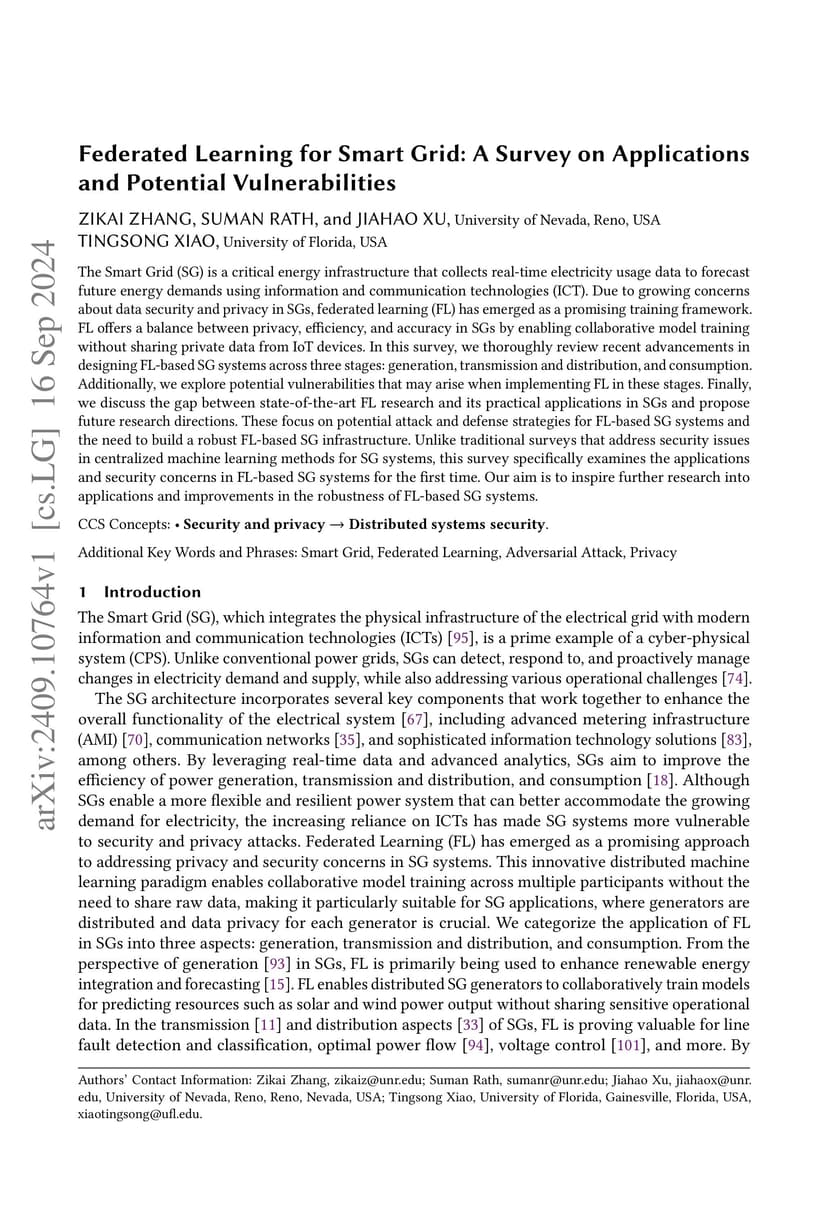 arXiv:2409.10764v1 [cs.LG] 16 Sep 2024

Federated Learning for Smart Grid: A Survey on Applications and Potential Vulnerabilities

ZIKAI ZHANG, SUMAN RATH, and JIAHAO XU, University of Nevada, Reno, USA
TINGSONG XIAO, University of Florida, USA

The Smart Grid (SG) is a critical energy infrastructure that collects real-time electricity usage data to forecast future energy demands using information and communication technologies (ICT). Due to growing concerns about data security and privacy in SGs, federated learning (FL) has emerged as a promising training framework. FL offers a balance between privacy, efficiency, and accuracy in SGs by enabling collaborative model training without sharing private data from IoT devices. In this survey, we thoroughly review recent advancements in designing FL-based SG systems across three stages: generation, transmission and distribution, and consumption. Additionally, we explore potential vulnerabilities that may arise when implementing FL in these stages. Finally, we discuss the gap between state-of-the-art FL research and its practical applications in SGs and propose future research directions. These focus on potential attack and defense strategies for FL-based SG systems and the need to build a robust FL-based SG infrastructure. Unlike traditional surveys that address security issues in centralized machine learning methods for SG systems, this survey specifically examines the applications and security concerns in FL-based SG systems for the first time. Our aim is to inspire further research into applications and improvements in the robustness of FL-based SG systems.

CCS Concepts: • Security and privacy → Distributed systems security.

Additional Key Words and Phrases: Smart Grid, Federated Learning, Adversarial Attack, Privacy

1 Introduction

The Smart Grid (SG), which integrates the physical infrastructure of the electrical grid with modern information and communication technologies (ICTs) [95], is a prime example of a cyber-physical system (CPS). Unlike conventional power grids, SGs can detect, respond to, and proactively manage changes in electricity demand and supply, while also addressing various operational challenges [74].

The SG architecture incorporates several key components that work together to enhance the overall functionality of the electrical system [67], including advanced metering infrastructure (AMI) [70], communication networks [35], and sophisticated information technology solutions [83], among others. By leveraging real-time data and advanced analytics, SGs aim to improve the efficiency of power generation, transmission and distribution, and consumption [18]. Although SGs enable a more flexible and resilient power system that can better accommodate the growing demand for electricity, the increasing reliance on ICTs has made SG systems more vulnerable to security and privacy attacks. Federated Learning (FL) has emerged as a promising approach to addressing privacy and security concerns in SG systems. This innovative distributed machine learning paradigm enables collaborative model training across multiple participants without the need to share raw data, making it particularly suitable for SG applications, where generators are distributed and data privacy for each generator is crucial. We categorize the application of FL in SGs into three aspects: generation, transmission and distribution, and consumption. From the perspective of generation [93] in SGs, FL is primarily being used to enhance renewable energy integration and forecasting [15]. FL enables distributed SG generators to collaboratively train models for predicting resources such as solar and wind power output without sharing sensitive operational data. In the transmission [11] and distribution aspects [33] of SGs, FL is proving valuable for line fault detection and classification, optimal power flow [94], voltage control [101], and more. By

Authors' Contact Information: Zikai Zhang, zikaiz@unr.edu; Suman Rath, sumanr@unr.edu; Jiahao Xu, jiahaox@unr.edu, University of Nevada, Reno, Reno, Nevada, USA; Tingsong Xiao, University of Florida, Gainesville, Florida, USA, xiaotingsong@ufl.edu.